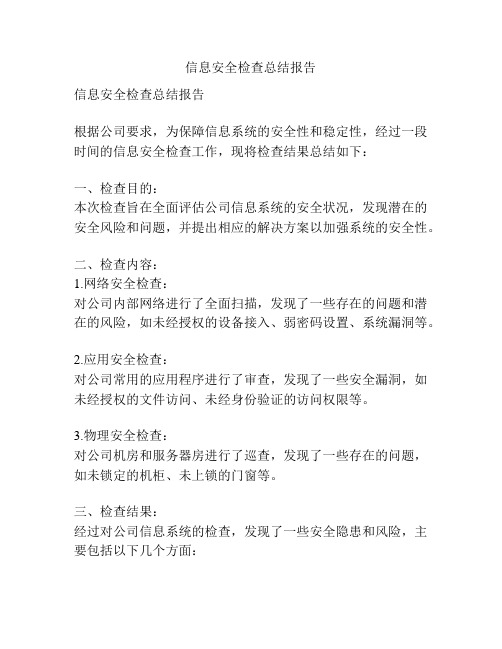 信息安全检查总结报告

信息安全检查总结报告

根据公司要求，为保障信息系统的安全性和稳定性，经过一段时间的信息安全检查工作，现将检查结果总结如下：

一、检查目的：
本次检查旨在全面评估公司信息系统的安全状况，发现潜在的安全风险和问题，并提出相应的解决方案以加强系统的安全性。

二、检查内容：
1.网络安全检查：
对公司内部网络进行了全面扫描，发现了一些存在的问题和潜在的风险，如未经授权的设备接入、弱密码设置、系统漏洞等。

2.应用安全检查：
对公司常用的应用程序进行了审查，发现了一些安全漏洞，如未经授权的文件访问、未经身份验证的访问权限等。

3.物理安全检查：
对公司机房和服务器房进行了巡查，发现了一些存在的问题，如未锁定的机柜、未上锁的门窗等。

三、检查结果：
经过对公司信息系统的检查，发现了一些安全隐患和风险，主要包括以下几个方面：